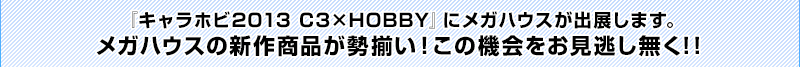 『キャラホビ2013 C3×HOBBY』にメガハウスが出展します。
メガハウスの新作商品が勢揃い！この機会をお見逃し無く!!